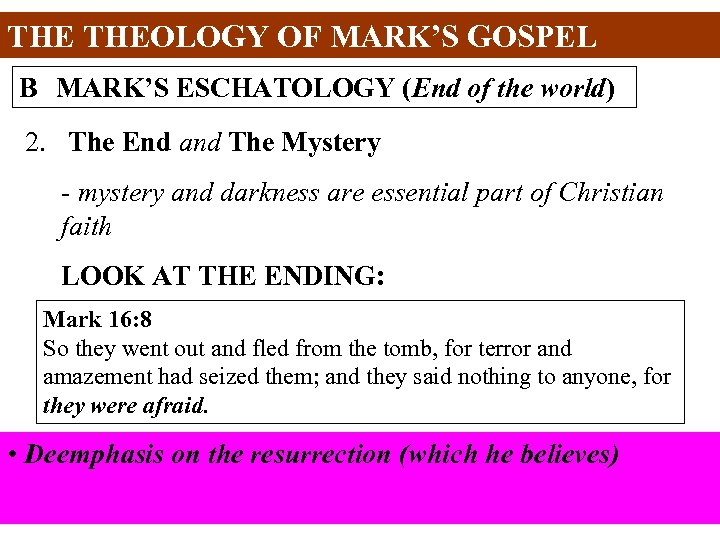 THE THEOLOGY OF MARK'S GOSPEL

B MARK'S ESCHATOLOGY (End of the world)

2. The End and The Mystery

- mystery and darkness are essential part of Christian faith

LOOK AT THE ENDING:

Mark 16:8
So they went out and fled from the tomb, for terror and amazement had seized them; and they said nothing to anyone, for they were afraid.

• Deemphasis on the resurrection (which he believes)